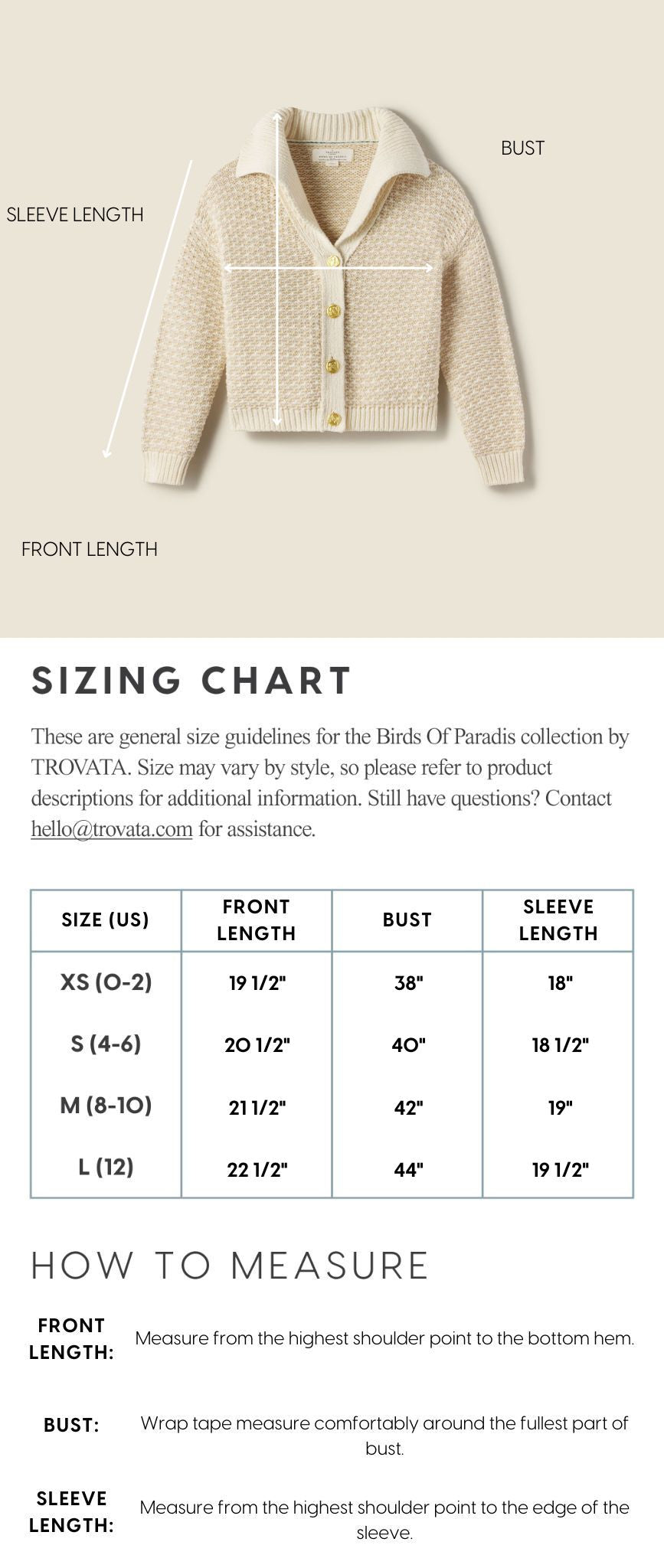 BUST

SLEEVE LENGTH

FRONT LENGTH

SIZING CHART

These are general size guidelines for the Birds Of Paradis collection by TROVATA. Size may vary by style, so please refer to product descriptions for additional information. Still have questions? Contact hello@trovata.com for assistance.

| SIZE (US) | FRONT LENGTH | BUST | SLEEVE LENGTH |
|---|---|---|---|
| XS (0-2) | 19 1/2" | 38" | 18" |
| S (4-6) | 20 1/2" | 40" | 18 1/2" |
| M (8-10) | 21 1/2" | 42" | 19" |
| L (12) | 22 1/2" | 44" | 19 1/2" |

HOW TO MEASURE

FRONT LENGTH: Measure from the highest shoulder point to the bottom hem.

BUST: Wrap tape measure comfortably around the fullest part of bust.

SLEEVE LENGTH: Measure from the highest shoulder point to the edge of the sleeve.